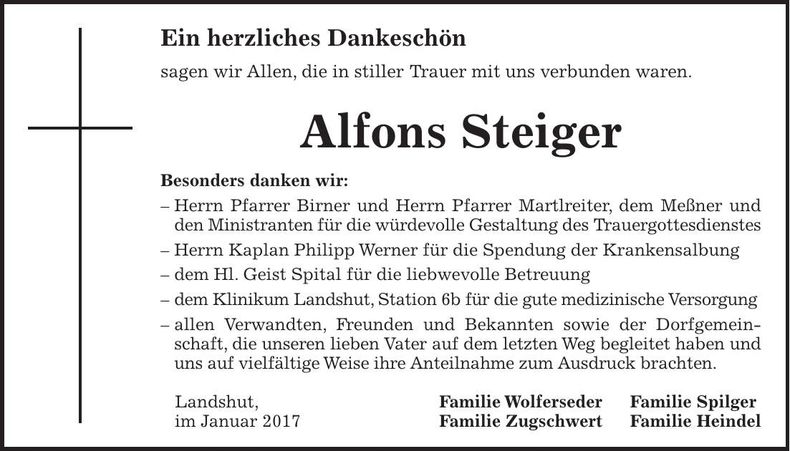 Ein herzliches Dankeschön

sagen wir Allen, die in stiller Trauer mit uns verbunden waren.

Alfons Steiger

Besonders danken wir:

– Herrn Pfarrer Birner und Herrn Pfarrer Martlreiter, dem Meßner und den Ministranten für die würdevolle Gestaltung des Trauergottesdienstes

– Herrn Kaplan Philipp Werner für die Spendung der Krankensalbung

– dem Hl. Geist Spital für die liebwevolle Betreuung

– dem Klinikum Landshut, Station 6b für die gute medizinische Versorgung

– allen Verwandten, Freunden und Bekannten sowie der Dorfgemeinschaft, die unseren lieben Vater auf dem letzten Weg begleitet haben und uns auf vielfältige Weise ihre Anteilnahme zum Ausdruck brachten.

Landshut,
im Januar 2017

Familie Wolferseder
Familie Zugschwert

Familie Spilger
Familie Heindel